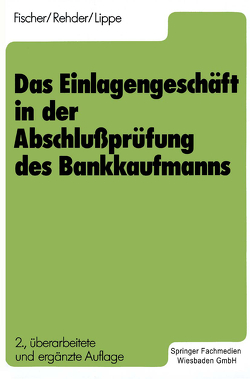 Fischer/Rehder/Lippe

Das Einlagengeschäft in der Abschlußprüfung des Bankkaufmanns

2., überarbeitete und ergänzte Auflage

Springer Fachmedien Wiesbaden GmbH